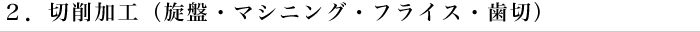 ２．切削加工（旋盤・マシニング・フライス・歯切）